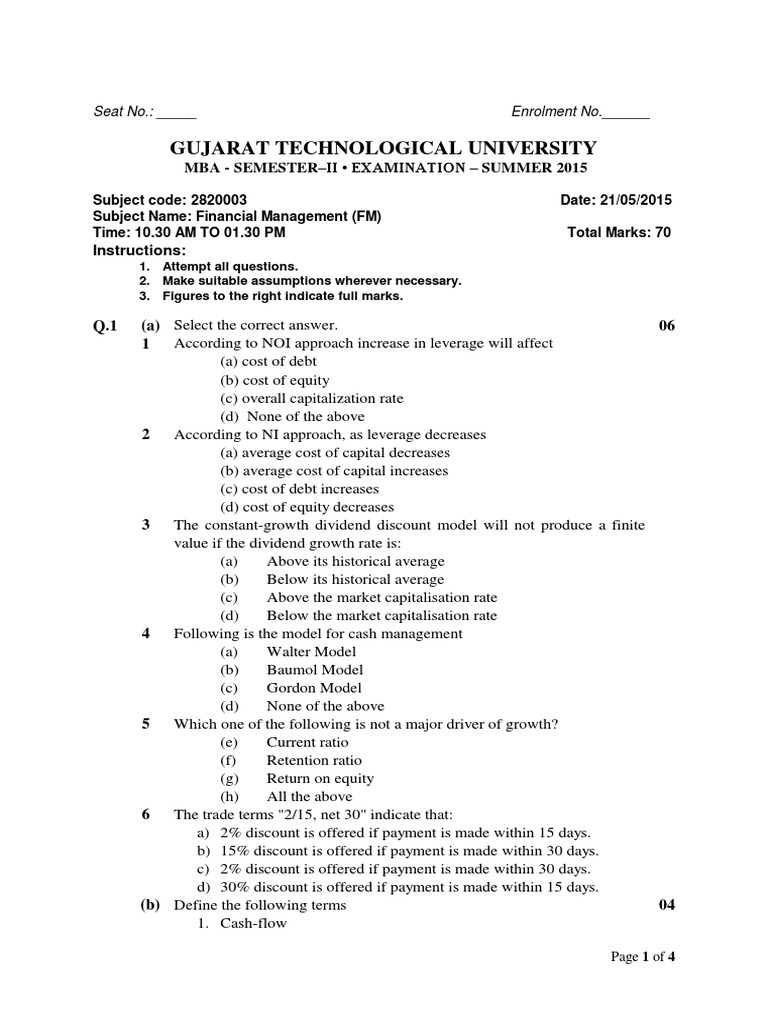 Seat No.: _____ Enrolment No.______

GUJARAT TECHNOLOGICAL UNIVERSITY
MBA - SEMESTER–II • EXAMINATION – SUMMER 2015

Subject code: 2820003 Date: 21/05/2015
Subject Name: Financial Management (FM)
Time: 10.30 AM TO 01.30 PM Total Marks: 70
Instructions:
1. Attempt all questions.
2. Make suitable assumptions wherever necessary.
3. Figures to the right indicate full marks.

Q.1 (a) Select the correct answer. 06
1 According to NOI approach increase in leverage will affect
(a) cost of debt
(b) cost of equity
(c) overall capitalization rate
(d) None of the above
2 According to NI approach, as leverage decreases
(a) average cost of capital decreases
(b) average cost of capital increases
(c) cost of debt increases
(d) cost of equity decreases
3 The constant-growth dividend discount model will not produce a finite value if the dividend growth rate is:
(a) Above its historical average
(b) Below its historical average
(c) Above the market capitalisation rate
(d) Below the market capitalisation rate
4 Following is the model for cash management
(a) Walter Model
(b) Baumol Model
(c) Gordon Model
(d) None of the above
5 Which one of the following is not a major driver of growth?
(e) Current ratio
(f) Retention ratio
(g) Return on equity
(h) All the above
6 The trade terms "2/15, net 30" indicate that:
a) 2% discount is offered if payment is made within 15 days.
b) 15% discount is offered if payment is made within 30 days.
c) 2% discount is offered if payment is made within 30 days.
d) 30% discount is offered if payment is made within 15 days.
(b) Define the following terms 04
1. Cash-flow

Page 1 of 4